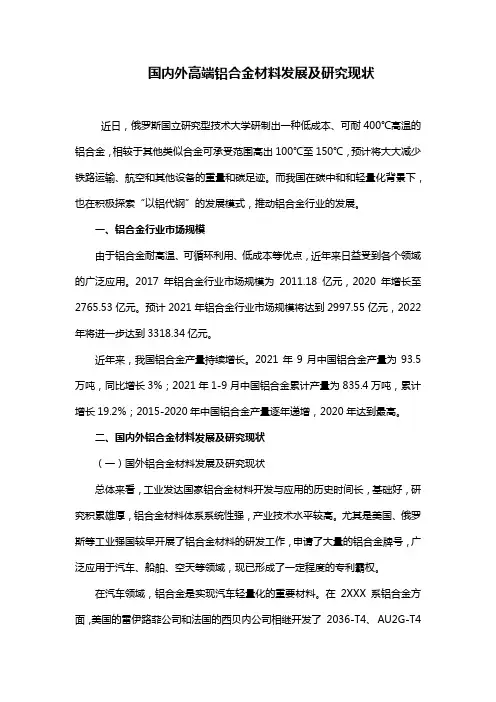 国内外高端铝合金材料发展及研究现状

近日，俄罗斯国立研究型技术大学研制出一种低成本、可耐 400℃高温的铝合金，相较于其他类似合金可承受范围高出 100℃至 150℃，预计将大大减少铁路运输、航空和其他设备的重量和碳足迹。而我国在碳中和和轻量化背景下，也在积极探索“以铝代钢”的发展模式，推动铝合金行业的发展。

一、铝合金行业市场规模

由于铝合金耐高温、可循环利用、低成本等优点，近年来日益受到各个领域的广泛应用。2017 年铝合金行业市场规模为 2011.18 亿元，2020 年增长至 2765.53 亿元。预计 2021 年铝合金行业市场规模将达到 2997.55 亿元，2022 年将进一步达到 3318.34 亿元。

近年来，我国铝合金产量持续增长。2021 年 9 月中国铝合金产量为 93.5 万吨，同比增长 3%；2021 年 1-9 月中国铝合金累计产量为 835.4 万吨，累计增长 19.2%；2015-2020 年中国铝合金产量逐年递增，2020 年达到最高。

二、国内外铝合金材料发展及研究现状

（一）国外铝合金材料发展及研究现状

总体来看，工业发达国家铝合金材料开发与应用的历史时间长，基础好，研究积累雄厚，铝合金材料体系系统性强，产业技术水平较高。尤其是美国、俄罗斯等工业强国较早开展了铝合金材料的研发工作，申请了大量的铝合金牌号，广泛应用于汽车、船舶、空天等领域，现已形成了一定程度的专利霸权。

在汽车领域，铝合金是实现汽车轻量化的重要材料。在 2XXX 系铝合金方面，美国的雷伊路菲公司和法国的西贝内公司相继开发了 2036-T4、AU2G-T4